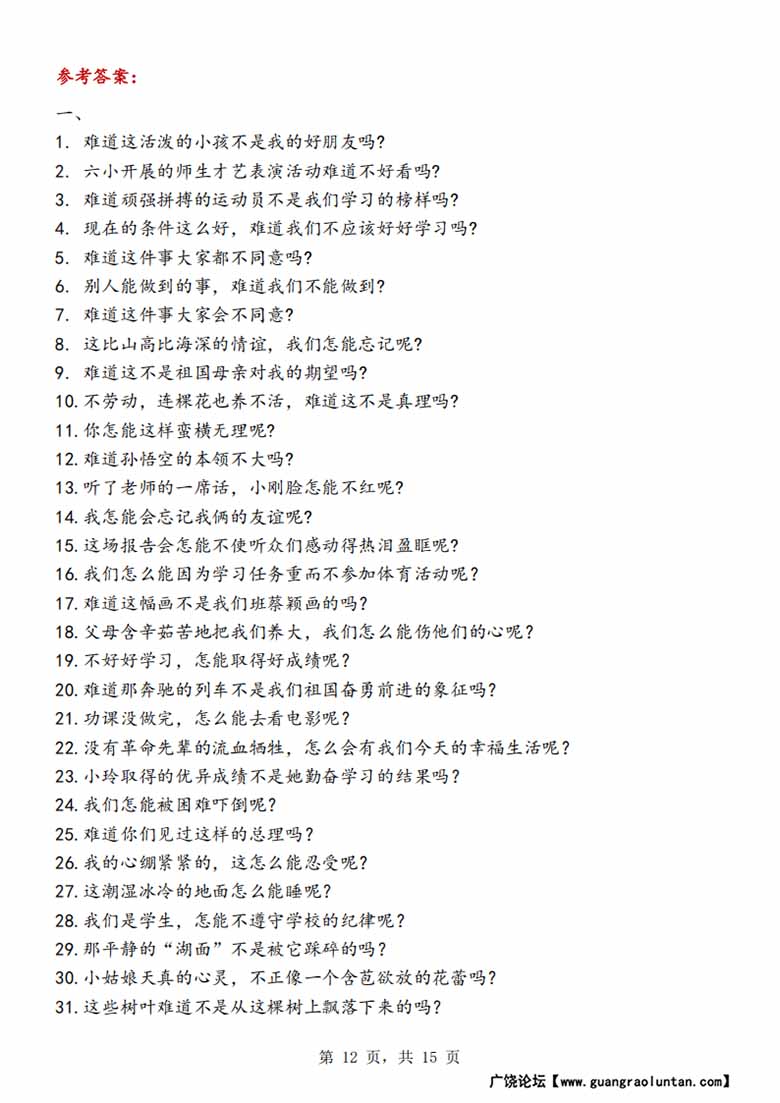 参考答案：

一、

1. 难道这活泼的小孩不是我的好朋友吗？
2. 六小开展的师生才艺表演活动难道不好看吗？
3. 难道顽强拼搏的运动员不是我们学习的榜样吗？
4. 现在的条件这么好，难道我们不应该好好学习吗？
5. 难道这件事大家都不同意吗？
6. 别人能做到的事，难道我们不能做到？
7. 难道这件事大家会不同意？
8. 这比山高比海深的情谊，我们怎能忘记呢？
9. 难道这不是祖国母亲对我的期望吗？
10. 不劳动，连棵花也养不活，难道这不是真理吗？
11. 你怎能这样蛮横无理呢？
12. 难道孙悟空的本领不大吗？
13. 听了老师的一席话，小刚脸怎能不红呢？
14. 我怎能会忘记我俩的友谊呢？
15. 这场报告会怎能不使听众们感动得热泪盈眶呢？
16. 我们怎么能因为学习任务重而不参加体育活动呢？
17. 难道这幅画不是我们班蔡颖画的吗？
18. 父母含辛茹苦地把我们养大，我们怎么能伤他们的心呢？
19. 不好好学习，怎能取得好成绩呢？
20. 难道那奔驰的列车不是我们祖国奋勇前进的象征吗？
21. 功课没做完，怎么能去看电影呢？
22. 没有革命先辈的流血牺牲，怎么会有我们今天的幸福生活呢？
23. 小玲取得的优异成绩不是她勤奋学习的结果吗？
24. 我们怎能被困难吓倒呢？
25. 难道你们见过这样的总理吗？
26. 我的心绷紧紧的，这怎么能忍受呢？
27. 这潮湿冰冷的地面怎么能睡呢？
28. 我们是学生，怎能不遵守学校的纪律呢？
29. 那平静的“湖面”不是被它踩碎的吗？
30. 小姑娘天真的心灵，不正像一个含苞欲放的花蕾吗？
31. 这些树叶难道不是从这棵树上飘落下来的吗？

第 12 页，共 15 页

广饶论坛【www.guangraoluntan.com】